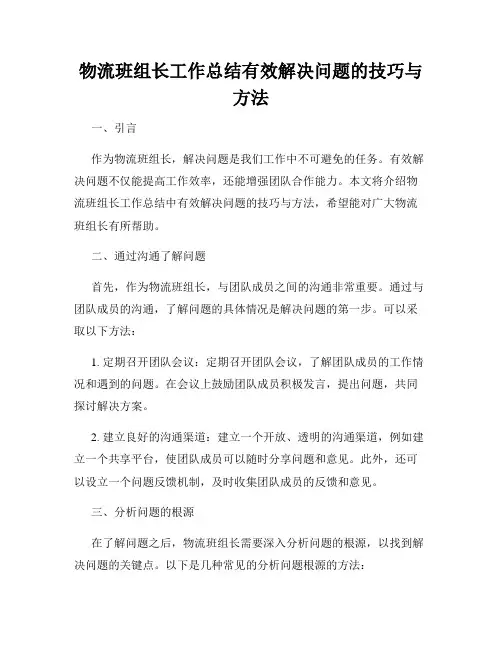 物流班组长工作总结有效解决问题的技巧与方法

一、引言

作为物流班组长，解决问题是我们工作中不可避免的任务。有效解决问题不仅能提高工作效率，还能增强团队合作能力。本文将介绍物流班组长工作总结中有效解决问题的技巧与方法，希望能对广大物流班组长有所帮助。

二、通过沟通了解问题

首先，作为物流班组长，与团队成员之间的沟通非常重要。通过与团队成员的沟通，了解问题的具体情况是解决问题的第一步。可以采取以下方法：

1. 定期召开团队会议：定期召开团队会议，了解团队成员的工作情况和遇到的问题。在会议上鼓励团队成员积极发言，提出问题，共同探讨解决方案。

2. 建立良好的沟通渠道：建立一个开放、透明的沟通渠道，例如建立一个共享平台，使团队成员可以随时分享问题和意见。此外，还可以设立一个问题反馈机制，及时收集团队成员的反馈和意见。

三、分析问题的根源

在了解问题之后，物流班组长需要深入分析问题的根源，以找到解决问题的关键点。以下是几种常见的分析问题根源的方法：